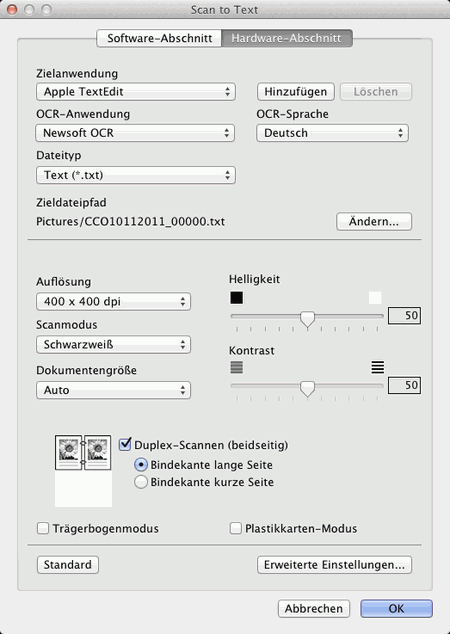 Scan to Text

Software-Abschnitt
Hardware-Abschnitt

Zielanwendung
Apple TextEdit
Hinzufügen
Löschen
OCR-Anwendung
Newsoft OCR
OCR-Sprache
Deutsch
Dateityp
Text (*.txt)
Zieldateipfad
Pictures/CCO10112011_00000.txt
Ändern...

Auflösung
400 x 400 dpi
Scanmodus
Schwarzweiß
Dokumentengröße
Auto
Helligkeit
50
Kontrast
50

Duplex-Scannen (beidseitig)
Bindekante lange Seite
Bindekante kurze Seite

Trägerbogenmodus
Plastikkarten-Modus

Standard
Erweiterte Einstellungen...

Abbrechen
OK